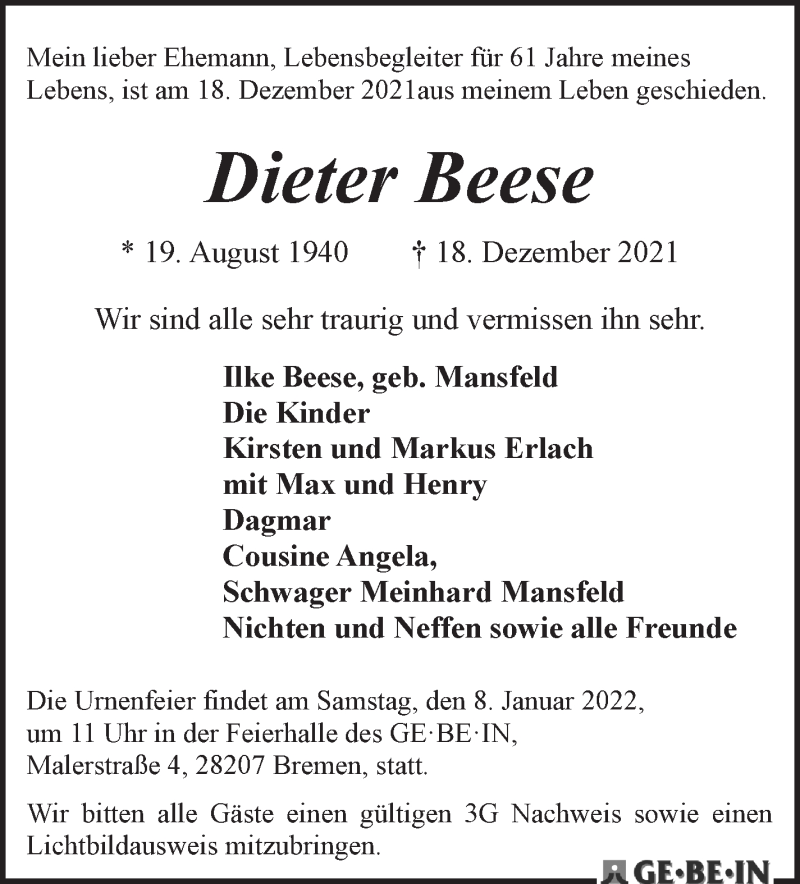 Mein lieber Ehemann, Lebensbegleiter für 61 Jahre meines Lebens, ist am 18. Dezember 2021aus meinem Leben geschieden.

Dieter Beese

* 19. August 1940 † 18. Dezember 2021

Wir sind alle sehr traurig und vermissen ihn sehr.

Ilke Beese, geb. Mansfeld
Die Kinder
Kirsten und Markus Erlach
mit Max und Henry
Dagmar
Cousine Angela,
Schwager Meinhard Mansfeld
Nichten und Neffen sowie alle Freunde

Die Urnenfeier findet am Samstag, den 8. Januar 2022, um 11 Uhr in der Feierhalle des GE·BE·IN, Malerstraße 4, 28207 Bremen, statt.

Wir bitten alle Gäste einen gültigen 3G Nachweis sowie einen Lichtbildausweis mitzubringen.

GE·BE·IN